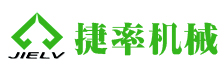 JIELV
捷率机械